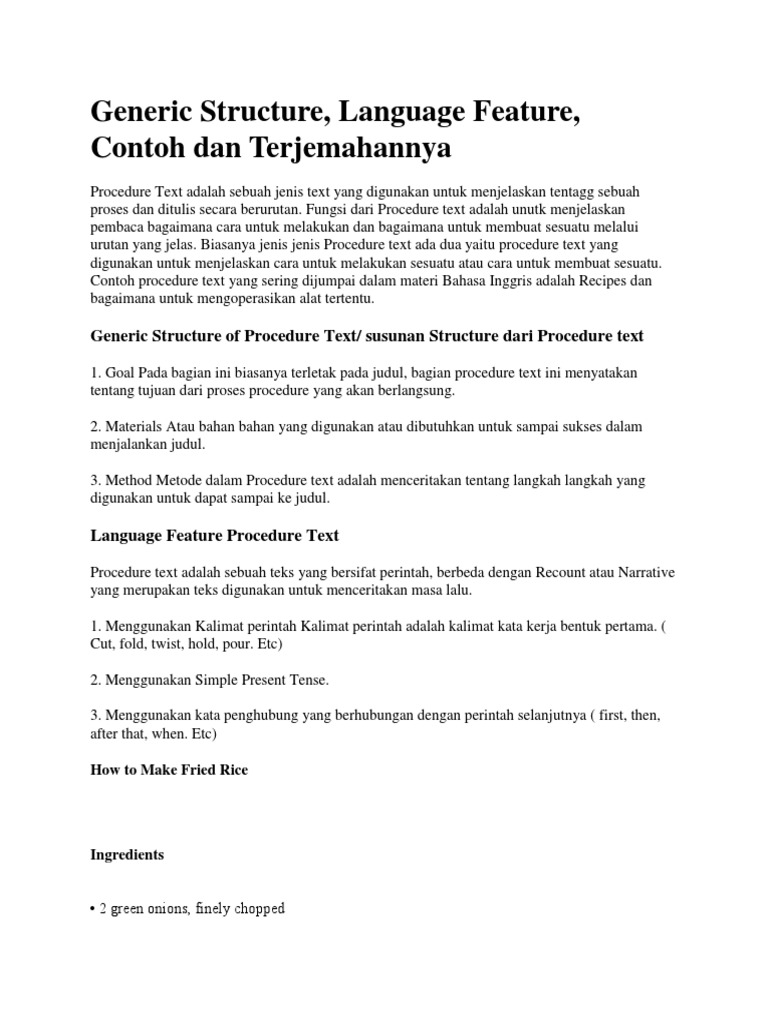 Generic Structure, Language Feature, Contoh dan Terjemahannya

Procedure Text adalah sebuah jenis text yang digunakan untuk menjelaskan tentagg sebuah proses dan ditulis secara berurutan. Fungsi dari Procedure text adalah unutk menjelaskan pembaca bagaimana cara untuk melakukan dan bagaimana untuk membuat sesuatu melalui urutan yang jelas. Biasanya jenis jenis Procedure text ada dua yaitu procedure text yang digunakan untuk menjelaskan cara untuk melakukan sesuatu atau cara untuk membuat sesuatu. Contoh procedure text yang sering dijumpai dalam materi Bahasa Inggris adalah Recipes dan bagaimana untuk mengoperasikan alat tertentu.

Generic Structure of Procedure Text/ susunan Structure dari Procedure text

1. Goal Pada bagian ini biasanya terletak pada judul, bagian procedure text ini menyatakan tentang tujuan dari proses procedure yang akan berlangsung.

2. Materials Atau bahan bahan yang digunakan atau dibutuhkan untuk sampai sukses dalam menjalankan judul.

3. Method Metode dalam Procedure text adalah menceritakan tentang langkah langkah yang digunakan untuk dapat sampai ke judul.

Language Feature Procedure Text

Procedure text adalah sebuah teks yang bersifat perintah, berbeda dengan Recount atau Narrative yang merupakan teks digunakan untuk menceritakan masa lalu.

1. Menggunakan Kalimat perintah Kalimat perintah adalah kalimat kata kerja bentuk pertama. ( Cut, fold, twist, hold, pour. Etc)

2. Menggunakan Simple Present Tense.

3. Menggunakan kata penghubung yang berhubungan dengan perintah selanjutnya ( first, then, after that, when. Etc)

How to Make Fried Rice

Ingredients

• 2 green onions, finely chopped